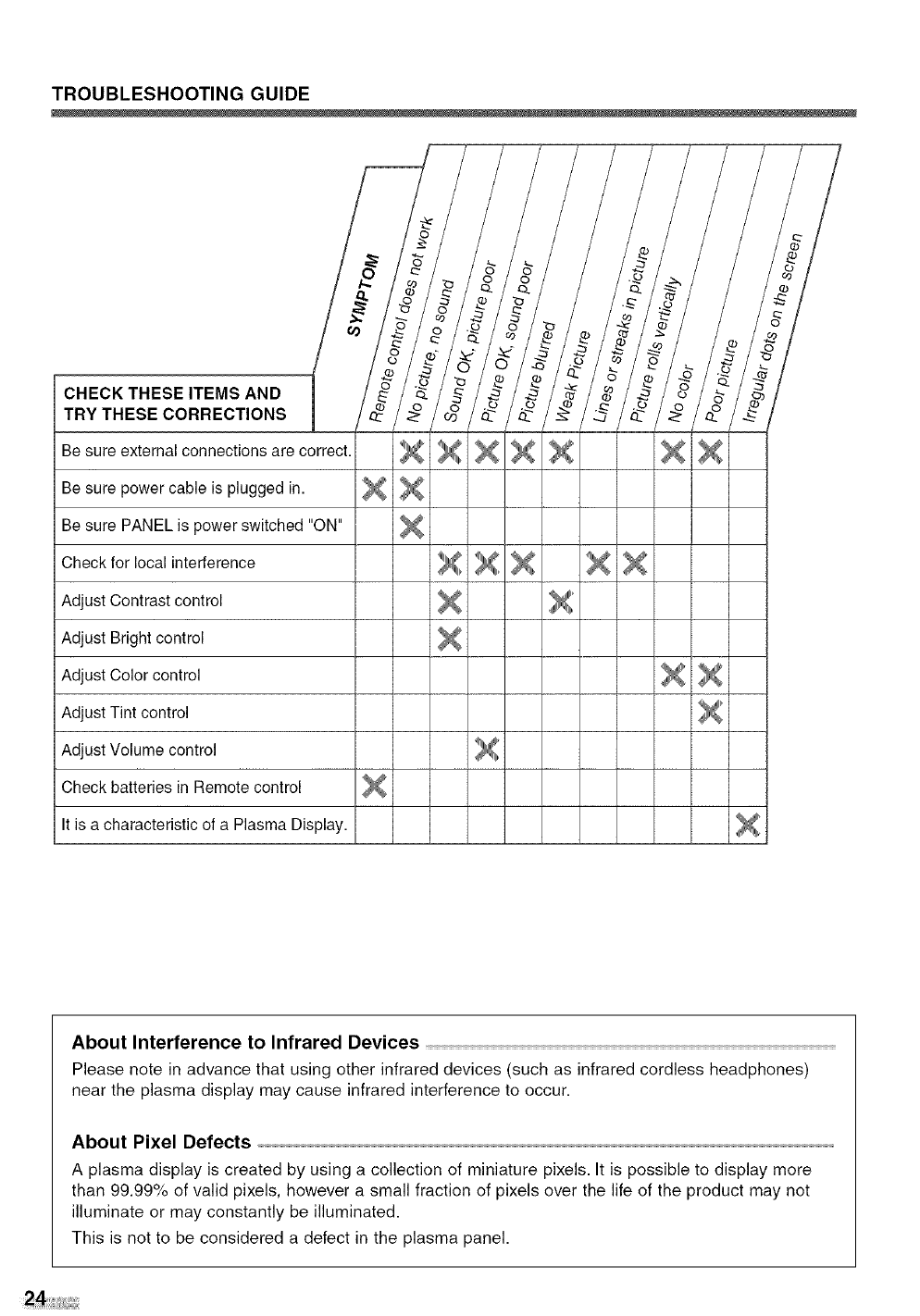 TROUBLESHOOTING GUIDE

| CHECK THESE ITEMS AND TRY THESE CORRECTIONS / SYMPTOM | Remote control does not work | No picture, no sound | Sound OK, picture poor | Picture OK, sound poor | Picture blurred | Weak Picture | Lines or streaks in picture | Picture rolls vertically | No color | Poor picture | Irregular dots on the screen |
|---|---|---|---|---|---|---|---|---|---|---|---|
| Be sure external connections are correct. | | X | X | X | X | X | | | X | X | |
| Be sure power cable is plugged in. | X | X | | | | | | | | | |
| Be sure PANEL is power switched "ON" | | X | | | | | | | | | |
| Check for local interference | | | X | X | X | | X | X | | | |
| Adjust Contrast control | | | X | | | X | | | | | |
| Adjust Bright control | | | X | | | | | | | | |
| Adjust Color control | | | | | | | | | X | X | |
| Adjust Tint control | | | | | | | | | | X | |
| Adjust Volume control | | | | X | | | | | | | |
| Check batteries in Remote control | X | | | | | | | | | | |
| It is a characteristic of a Plasma Display. | | | | | | | | | | | X |

About Interference to Infrared Devices
Please note in advance that using other infrared devices (such as infrared cordless headphones) near the plasma display may cause infrared interference to occur.

About Pixel Defects
A plasma display is created by using a collection of miniature pixels. It is possible to display more than 99.99% of valid pixels, however a small fraction of pixels over the life of the product may not illuminate or may constantly be illuminated.
This is not to be considered a defect in the plasma panel.

24